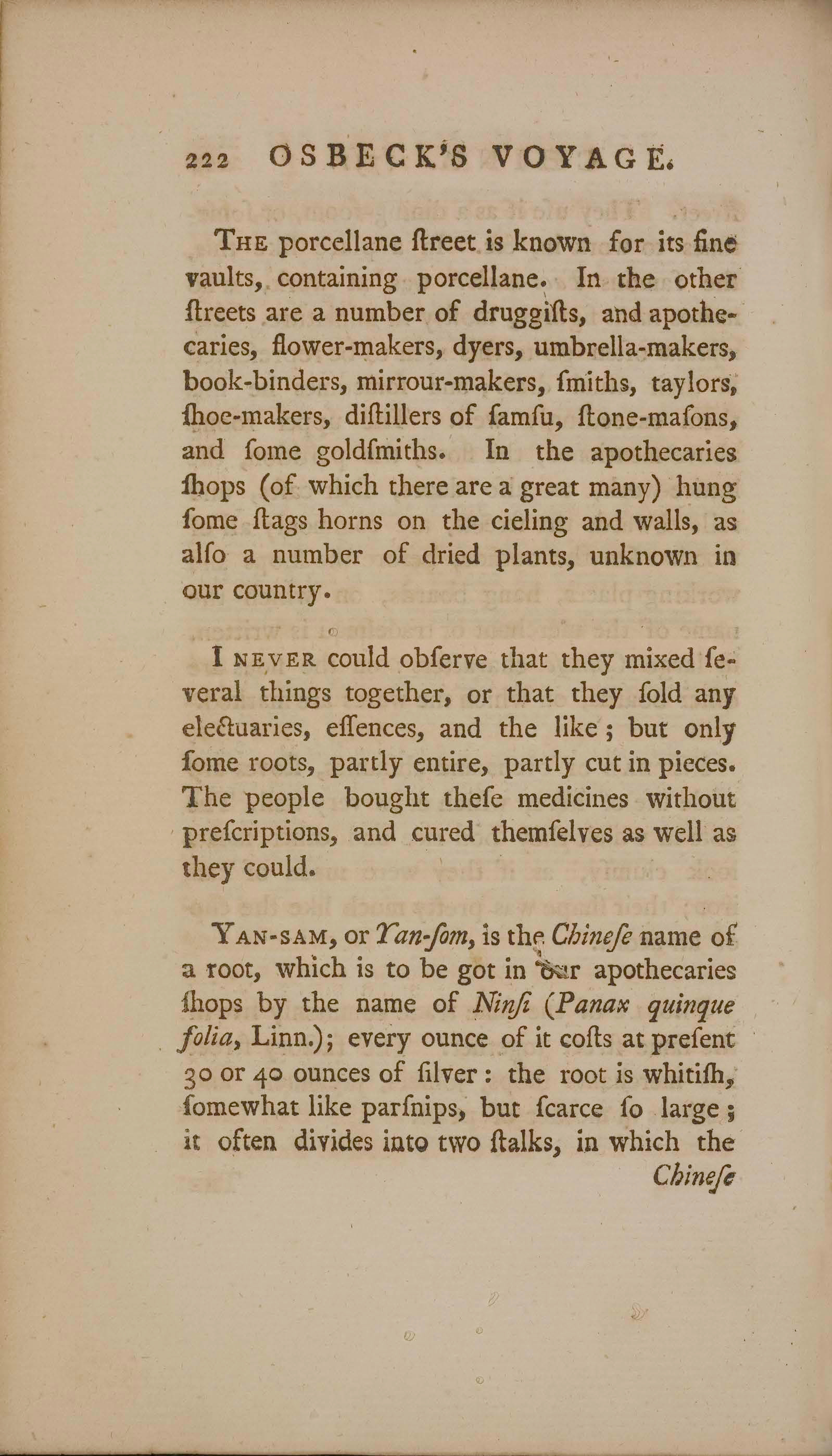 222 OSBECK'S VOYAGE.

The porcellane ſtreet is known for its fine vaults, containing porcellane. In the other ſtreets are a number of druggiſts, and apothecaries, flower-makers, dyers, umbrella-makers, book-binders, mirrour-makers, ſmiths, taylors, ſhoe-makers, diſtillers of ſamſu, ſtone-maſons, and ſome goldſmiths. In the apothecaries ſhops (of which there are a great many) hung ſome ſtags horns on the cieling and walls, as alſo a number of dried plants, unknown in our country.

I never could obſerve that they mixed ſeveral things together, or that they ſold any electuaries, eſſences, and the like; but only ſome roots, partly entire, partly cut in pieces. The people bought theſe medicines without preſcriptions, and cured themſelves as well as they could.

Yan-sam, or Yan-ſom, is the Chineſe name of a root, which is to be got in our apothecaries ſhops by the name of Ninſi (Panax quinque folia, Linn.); every ounce of it coſts at preſent 30 or 40 ounces of ſilver: the root is whitiſh, ſomewhat like parſnips, but ſcarce ſo large; it often divides into two ſtalks, in which the Chineſe